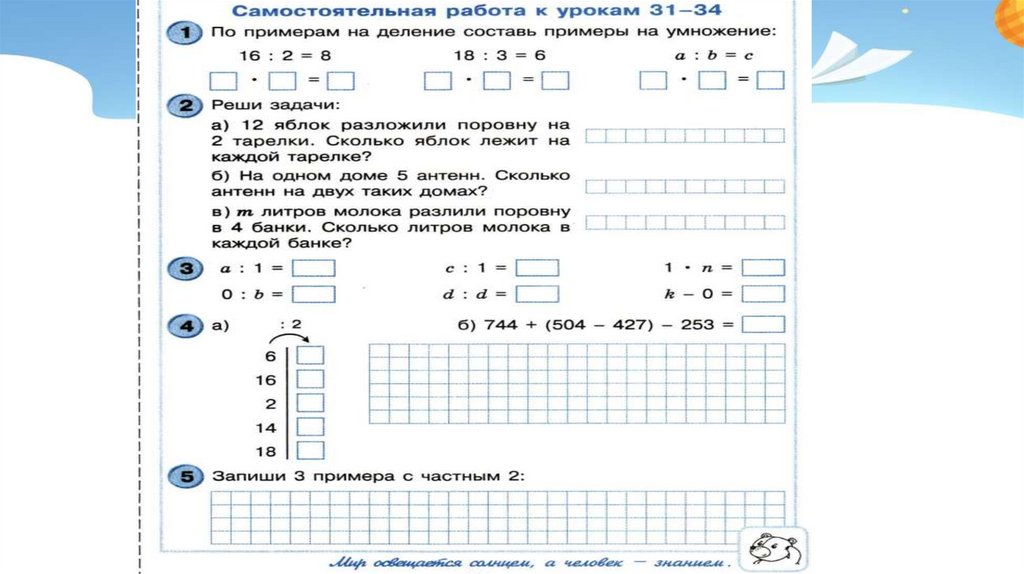 Самостоятельная работа к урокам 31–34

1 По примерам на деление составь примеры на умножение:

$16 : 2 = 8$ $18 : 3 = 6$ $a : b = c$

$\square \cdot \square = \square$ $\square \cdot \square = \square$ $\square \cdot \square = \square$

2 Реши задачи:

а) 12 яблок разложили поровну на 2 тарелки. Сколько яблок лежит на каждой тарелке?

б) На одном доме 5 антенн. Сколько антенн на двух таких домах?

в) $m$ литров молока разлили поровну в 4 банки. Сколько литров молока в каждой банке?

3 $a : 1 = \square$ $c : 1 = \square$ $1 \cdot n = \square$

$0 : b = \square$ $d : d = \square$ $k - 0 = \square$

4 а) $: 2$

6
16
2
14
18

б) $744 + (504 - 427) - 253 = \square$

5 Запиши 3 примера с частным 2:

Мир освещается солнцем, а человек — знанием.